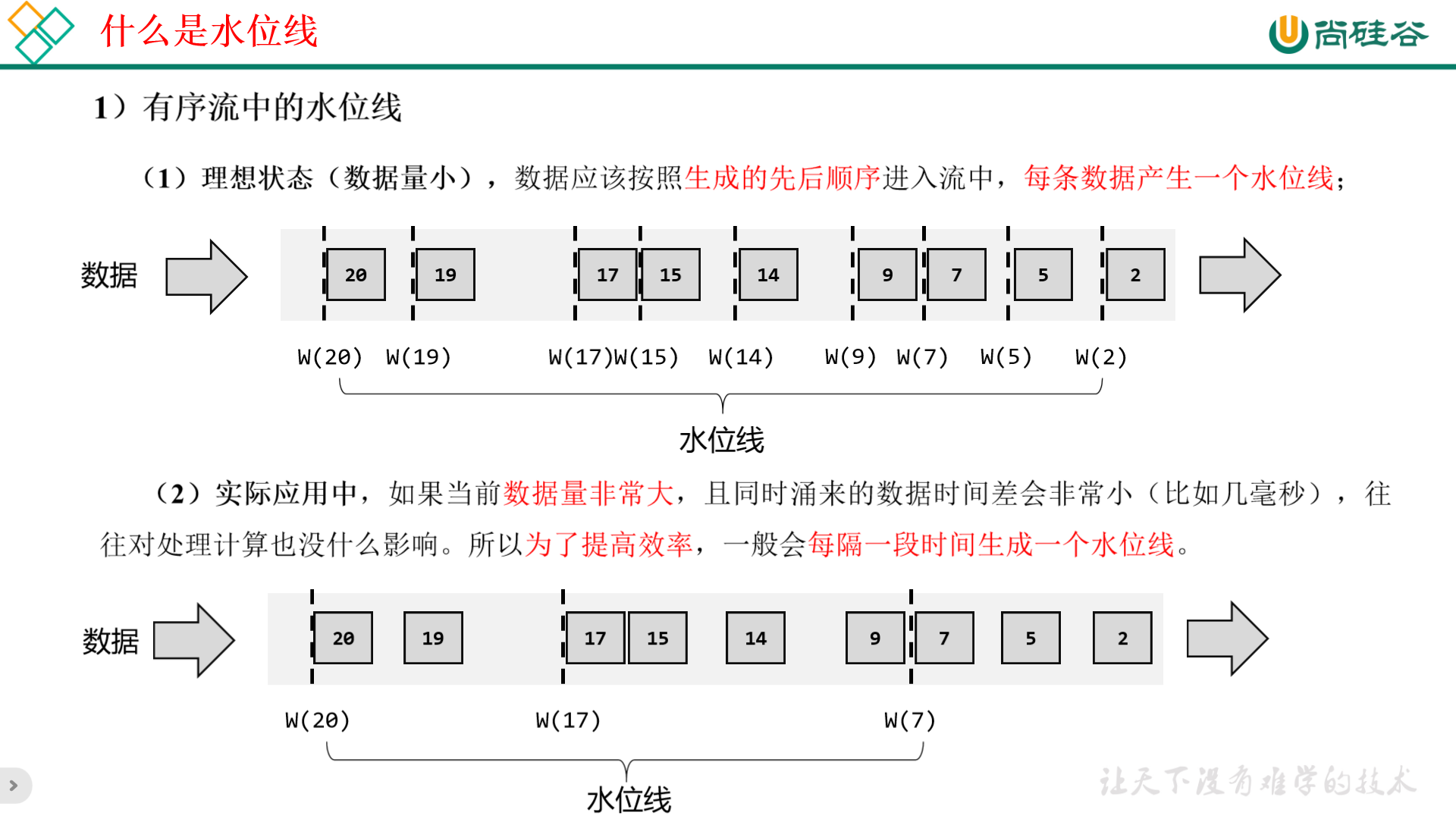 什么是水位线

尚硅谷

1）有序流中的水位线

（1）理想状态（数据量小），数据应该按照生成的先后顺序进入流中，每条数据产生一个水位线；

数据

20 19 17 15 14 9 7 5 2

W(20) W(19) W(17)W(15) W(14) W(9) W(7) W(5) W(2)

水位线

（2）实际应用中，如果当前数据量非常大，且同时涌来的数据时间差会非常小（比如几毫秒），往往对处理计算也没什么影响。所以为了提高效率，一般会每隔一段时间生成一个水位线。

数据

20 19 17 15 14 9 7 5 2

W(20) W(17) W(7)

水位线

让天下没有难学的技术